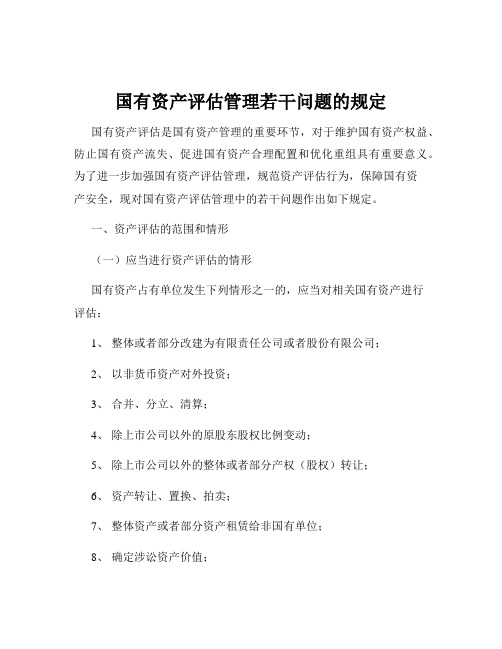 国有资产评估管理若干问题的规定

国有资产评估是国有资产管理的重要环节，对于维护国有资产权益、防止国有资产流失、促进国有资产合理配置和优化重组具有重要意义。为了进一步加强国有资产评估管理，规范资产评估行为，保障国有资产安全，现对国有资产评估管理中的若干问题作出如下规定。

一、资产评估的范围和情形

（一）应当进行资产评估的情形

国有资产占有单位发生下列情形之一的，应当对相关国有资产进行评估：

1、 整体或者部分改建为有限责任公司或者股份有限公司；

2、 以非货币资产对外投资；

3、 合并、分立、清算；

4、 除上市公司以外的原股东股权比例变动；

5、 除上市公司以外的整体或者部分产权（股权）转让；

6、 资产转让、置换、拍卖；

7、 整体资产或者部分资产租赁给非国有单位；

8、 确定涉讼资产价值；